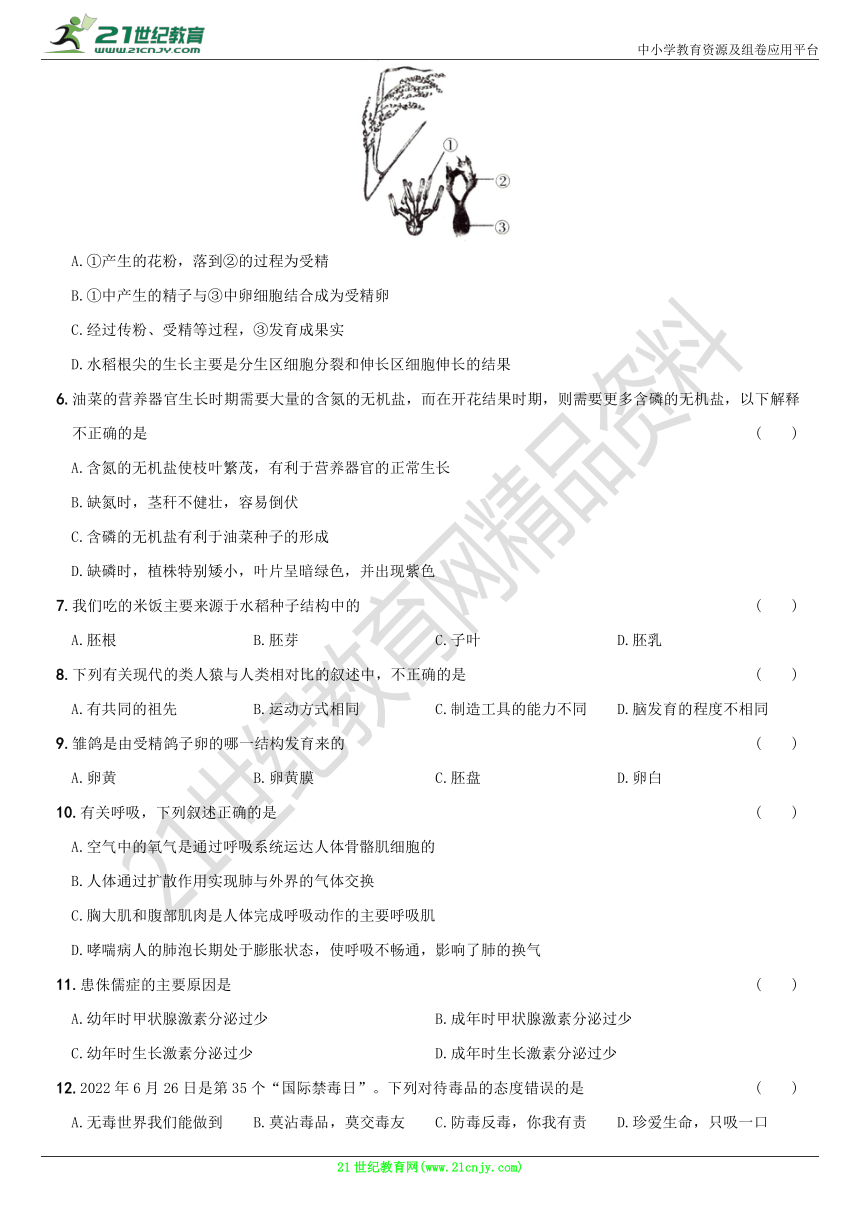 21世纪教育
www.21cnjy.com

中小学教育资源及组卷应用平台

①
②
③

A.①产生的花粉，落到②的过程为受精

B.①中产生的精子与③中卵细胞结合成为受精卵

C.经过传粉、受精等过程，③发育成果实

D.水稻根尖的生长主要是分生区细胞分裂和伸长区细胞伸长的结果

6. 油菜的营养器官生长时期需要大量的含氮的无机盐，而在开花结果时期，则需要更多含磷的无机盐，以下解释不正确的是 （　）

A.含氮的无机盐使枝叶繁茂，有利于营养器官的正常生长

B.缺氮时，茎秆不健壮，容易倒伏

C.含磷的无机盐有利于油菜种子的形成

D.缺磷时，植株特别矮小，叶片呈暗绿色，并出现紫色

7. 我们吃的米饭主要来源于水稻种子结构中的 （　）

A.胚根　　B.胚芽　　C.子叶　　D.胚乳

8. 下列有关现代的类人猿与人类相对比的叙述中，不正确的是 （　）

A.有共同的祖先　　B.运动方式相同　　C.制造工具的能力不同　　D.脑发育的程度不相同

9. 雏鸽是由受精鸽子卵的哪一结构发育来的 （　）

A.卵黄　　B.卵黄膜　　C.胚盘　　D.卵白

10. 有关呼吸，下列叙述正确的是 （　）

A.空气中的氧气是通过呼吸系统运达人体骨骼肌细胞的

B.人体通过扩散作用实现肺与外界的气体交换

C.胸大肌和腹部肌肉是人体完成呼吸动作的主要呼吸肌

D.哮喘病人的肺泡长期处于膨胀状态，使呼吸不畅通，影响了肺的换气

11. 患侏儒症的主要原因是 （　）

A.幼年时甲状腺激素分泌过少　　B.成年时甲状腺激素分泌过少

C.幼年时生长激素分泌过少　　D.成年时生长激素分泌过少

12. 2022年6月26日是第35个“国际禁毒日”。下列对待毒品的态度错误的是 （　）

A.无毒世界我们能做到　　B.莫沾毒品，莫交毒友　　C.防毒反毒，你我有责　　D.珍爱生命，只吸一口

21世纪教育网精品资料

21世纪教育网(www.21cnjy.com)